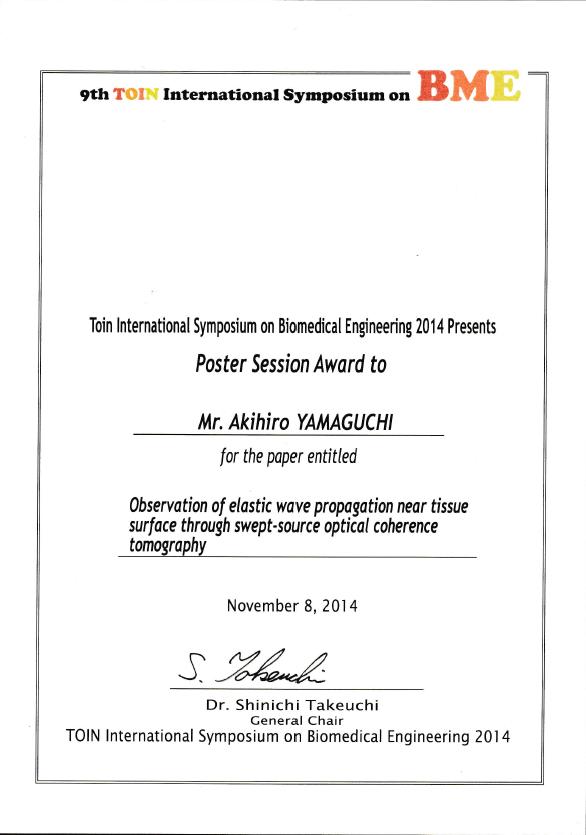 9th TOIN International Symposium on BME

Toin International Symposium on Biomedical Engineering 2014 Presents

Poster Session Award to

Mr. Akihiro YAMAGUCHI

for the paper entitled

Observation of elastic wave propagation near tissue surface through swept-source optical coherence tomography

November 8, 2014

S. Takeuchi

Dr. Shinichi Takeuchi
General Chair
TOIN International Symposium on Biomedical Engineering 2014